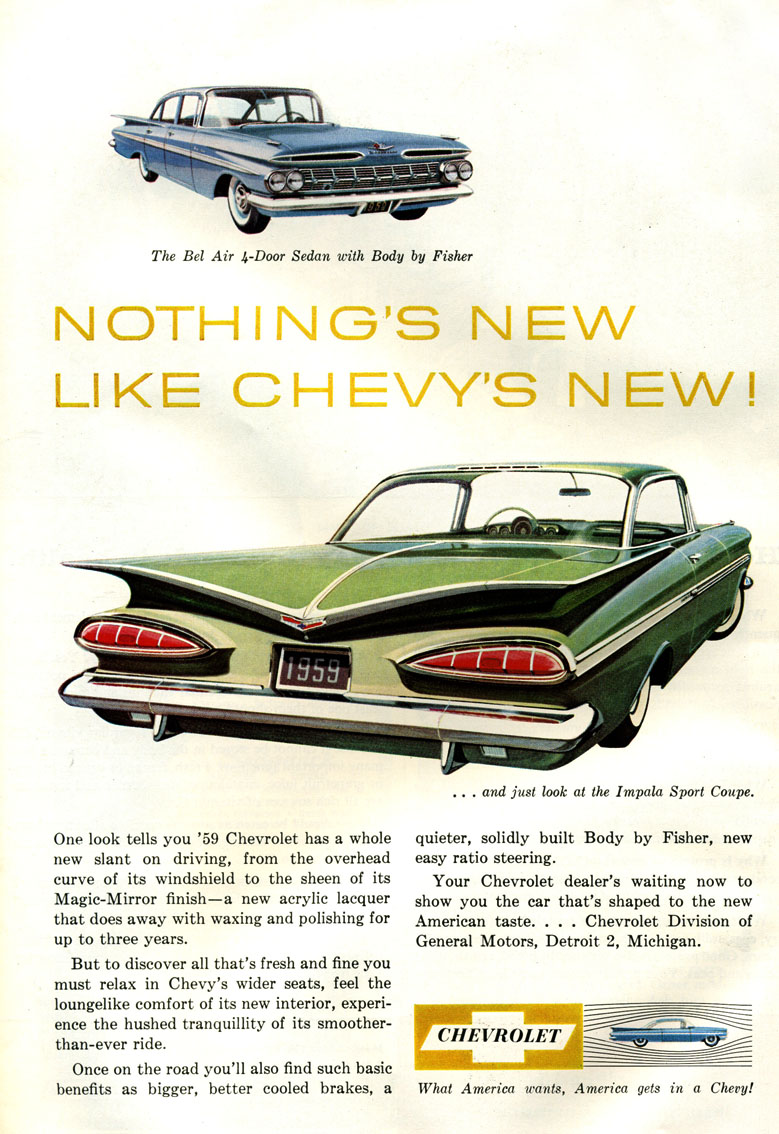 The Bel Air 4-Door Sedan with Body by Fisher

NOTHING'S NEW LIKE CHEVY'S NEW!

1959

. . . and just look at the Impala Sport Coupe.

One look tells you '59 Chevrolet has a whole new slant on driving, from the overhead curve of its windshield to the sheen of its Magic-Mirror finish—a new acrylic lacquer that does away with waxing and polishing for up to three years.

But to discover all that's fresh and fine you must relax in Chevy's wider seats, feel the loungelike comfort of its new interior, experience the hushed tranquillity of its smoother-than-ever ride.

Once on the road you'll also find such basic benefits as bigger, better cooled brakes, a quieter, solidly built Body by Fisher, new easy ratio steering.

Your Chevrolet dealer's waiting now to show you the car that's shaped to the new American taste. . . . Chevrolet Division of General Motors, Detroit 2, Michigan.

CHEVROLET

What America wants, America gets in a Chevy!